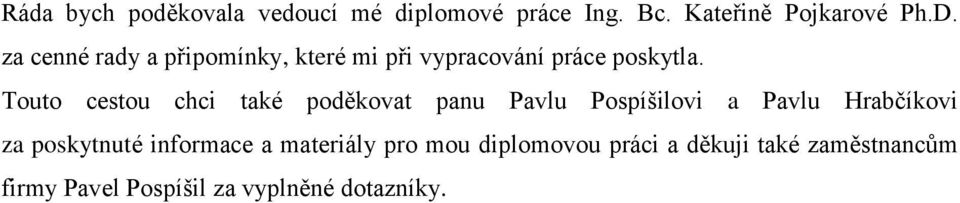 Ráda bych poděkovala vedoucí mé diplomové práce Ing. Bc. Kateřině Pojkarové Ph.D. za cenné rady a připomínky, které mi při vypracování práce poskytla.

Touto cestou chci také poděkovat panu Pavlu Pospíšilovi a Pavlu Hrabčíkovi za poskytnuté informace a materiály pro mou diplomovou práci a děkuji také zaměstnancům firmy Pavel Pospíšil za vyplněné dotazníky.